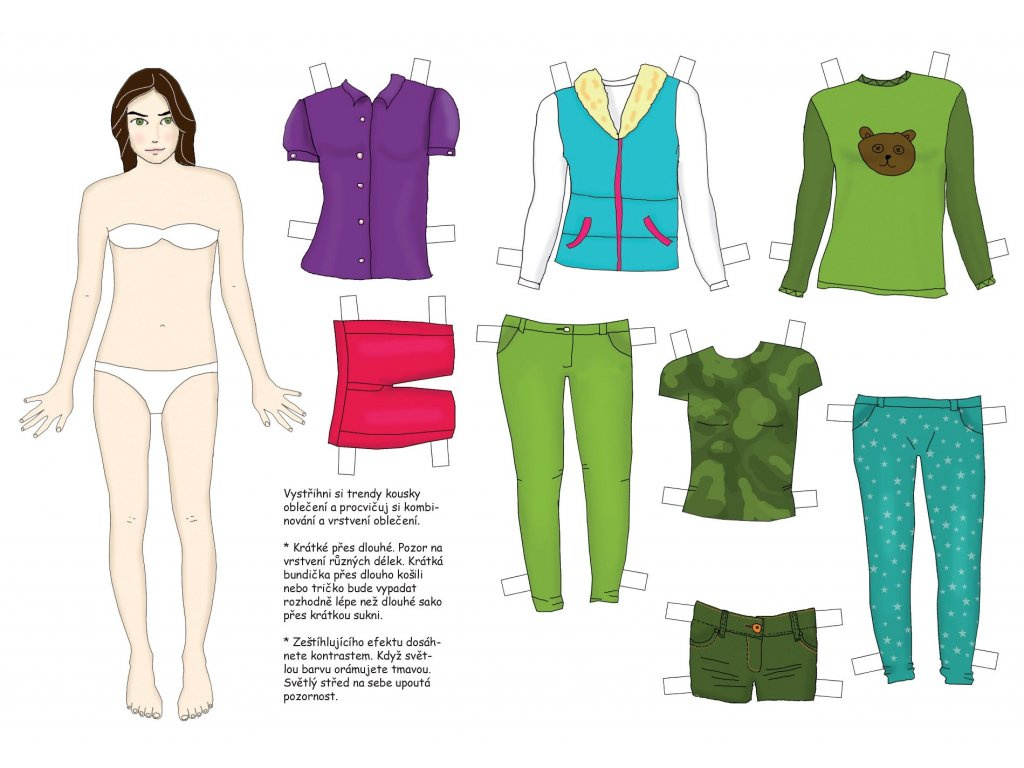 Vystřihni si trendy kousky oblečení a procvičuj si kombinování a vrstvení oblečení.

* Krátké přes dlouhé. Pozor na vrstvení různých délek. Krátká bundička přes dlouho košili nebo tričko bude vypadat rozhodně lépe než dlouhé sako přes krátkou sukni.

* Zeštíhlujícího efektu dosáhnete kontrastem. Když světlou barvu orámujete tmavou. Světlý střed na sebe upoutá pozornost.